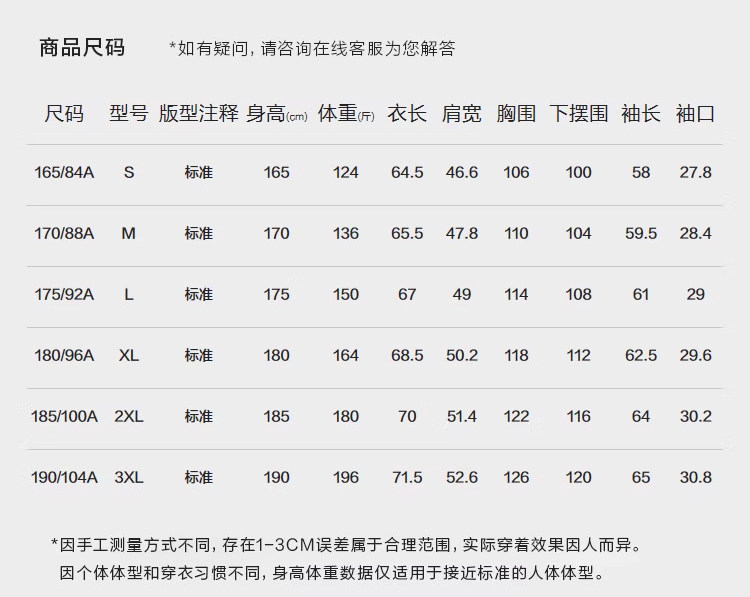 商品尺码 *如有疑问，请咨询在线客服为您解答

| 尺码 | 型号 | 版型注释 | 身高(cm) | 体重(斤) | 衣长 | 肩宽 | 胸围 | 下摆围 | 袖长 | 袖口 |
|---|---|---|---|---|---|---|---|---|---|---|
| 165/84A | S | 标准 | 165 | 124 | 64.5 | 46.6 | 106 | 100 | 58 | 27.8 |
| 170/88A | M | 标准 | 170 | 136 | 65.5 | 47.8 | 110 | 104 | 59.5 | 28.4 |
| 175/92A | L | 标准 | 175 | 150 | 67 | 49 | 114 | 108 | 61 | 29 |
| 180/96A | XL | 标准 | 180 | 164 | 68.5 | 50.2 | 118 | 112 | 62.5 | 29.6 |
| 185/100A | 2XL | 标准 | 185 | 180 | 70 | 51.4 | 122 | 116 | 64 | 30.2 |
| 190/104A | 3XL | 标准 | 190 | 196 | 71.5 | 52.6 | 126 | 120 | 65 | 30.8 |

*因手工测量方式不同，存在1-3CM误差属于合理范围，实际穿着效果因人而异。
因个体体型和穿衣习惯不同，身高体重数据仅适用于接近标准的人体体型。